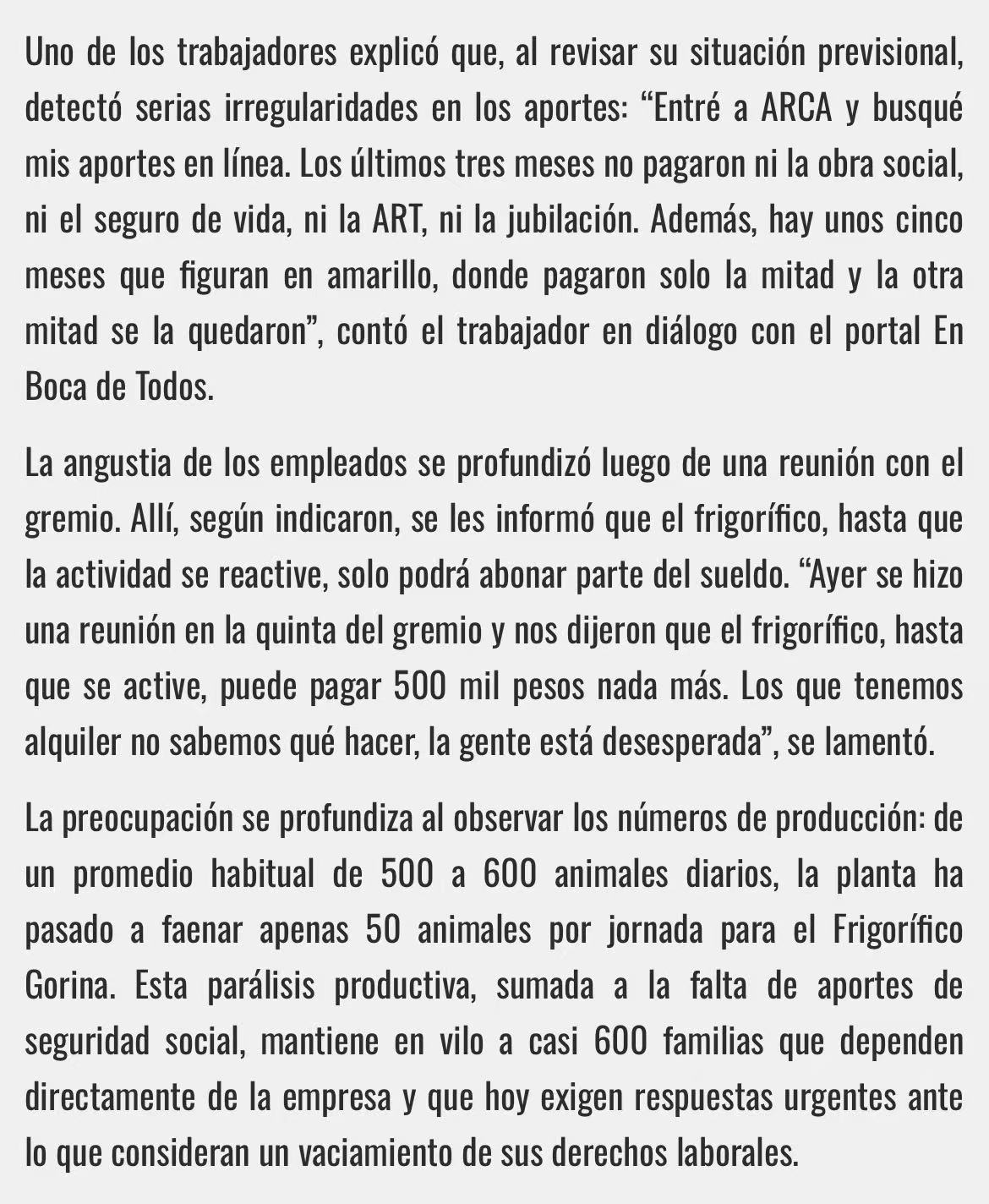 Uno de los trabajadores explicó que, al revisar su situación previsional, detectó serias irregularidades en los aportes: “Entré a ARCA y busqué mis aportes en línea. Los últimos tres meses no pagaron ni la obra social, ni el seguro de vida, ni la ART, ni la jubilación. Además, hay unos cinco meses que figuran en amarillo, donde pagaron solo la mitad y la otra mitad se la quedaron”, contó el trabajador en diálogo con el portal En Boca de Todos.

La angustia de los empleados se profundizó luego de una reunión con el gremio. Allí, según indicaron, se les informó que el frigorífico, hasta que la actividad se reactive, solo podrá abonar parte del sueldo. “Ayer se hizo una reunión en la quinta del gremio y nos dijeron que el frigorífico, hasta que se active, puede pagar 500 mil pesos nada más. Los que tenemos alquiler no sabemos qué hacer, la gente está desesperada”, se lamentó.

La preocupación se profundiza al observar los números de producción: de un promedio habitual de 500 a 600 animales diarios, la planta ha pasado a faenar apenas 50 animales por jornada para el Frigorífico Gorina. Esta parálisis productiva, sumada a la falta de aportes de seguridad social, mantiene en vilo a casi 600 familias que dependen directamente de la empresa y que hoy exigen respuestas urgentes ante lo que consideran un vaciamiento de sus derechos laborales.